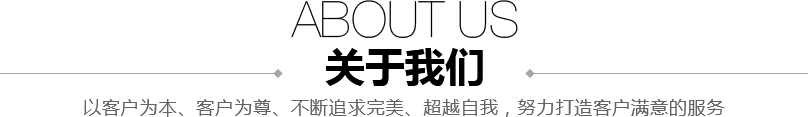 ABOUT US
关于我们
以客户为本、客户为尊、不断追求完美、超越自我，努力打造客户满意的服务